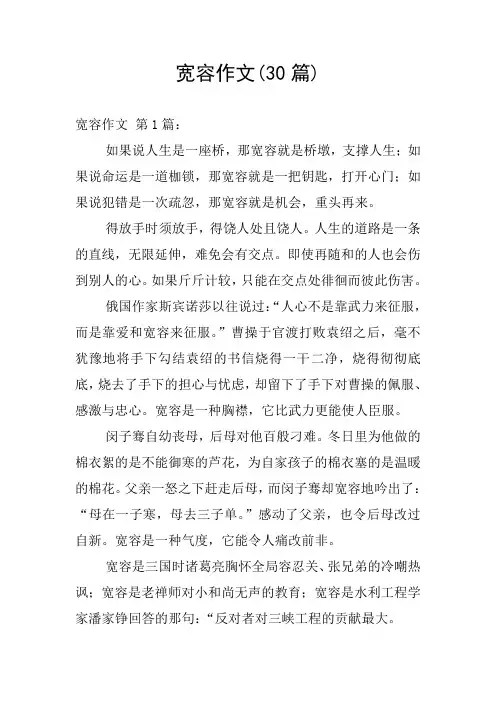 宽容作文(30 篇)

宽容作文 第 1 篇：

如果说人生是一座桥，那宽容就是桥墩，支撑人生；如果说命运是一道枷锁，那宽容就是一把钥匙，打开心门；如果说犯错是一次疏忽，那宽容就是机会，重头再来。

得放手时须放手，得饶人处且饶人。人生的道路是一条的直线，无限延伸，难免会有交点。即使再随和的人也会伤到别人的心。如果斤斤计较，只能在交点处徘徊而彼此伤害。

俄国作家斯宾诺莎以往说过：“人心不是靠武力来征服，而是靠爱和宽容来征服。”曹操于官渡打败袁绍之后，毫不犹豫地将手下勾结袁绍的书信烧得一干二净，烧得彻彻底底，烧去了手下的担心与忧虑，却留下了手下对曹操的佩服、感激与忠心。宽容是一种胸襟，它比武力更能使人臣服。

闵子骞自幼丧母，后母对他百般刁难。冬日里为他做的棉衣絮的是不能御寒的芦花，为自家孩子的棉衣塞的是温暖的棉花。父亲一怒之下赶走后母，而闵子骞却宽容地吟出了：“母在一子寒，母去三子单。”感动了父亲，也令后母改过自新。宽容是一种气度，它能令人痛改前非。

宽容是三国时诸葛亮胸怀全局容忍关、张兄弟的冷嘲热讽；宽容是老禅师对小和尚无声的教育；宽容是水利工程学家潘家铮回答的那句：“反对者对三峡工程的贡献最大。